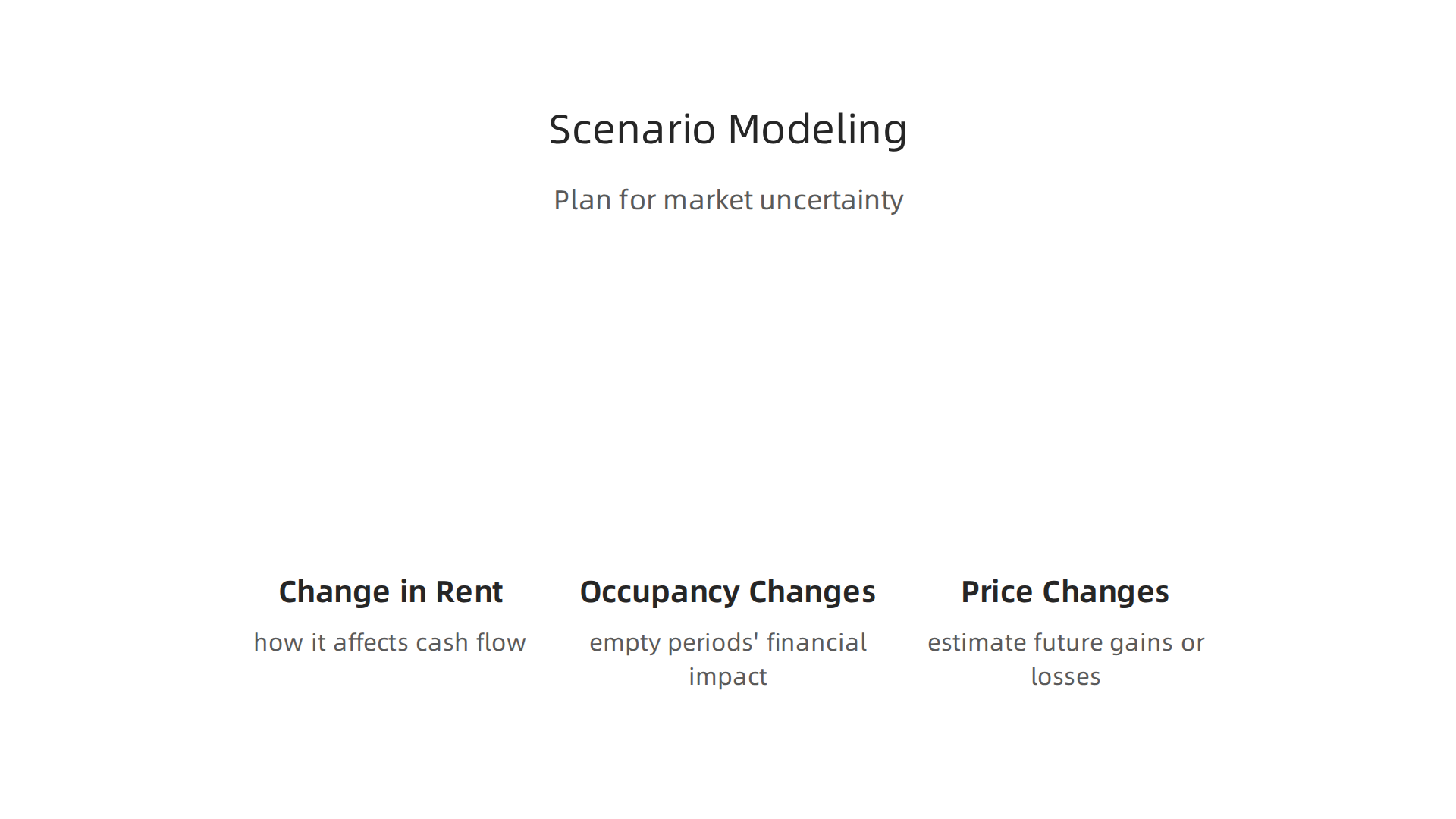 Scenario Modeling

Plan for market uncertainty

Change in Rent

how it affects cash flow

Occupancy Changes

empty periods' financial impact

Price Changes

estimate future gains or losses